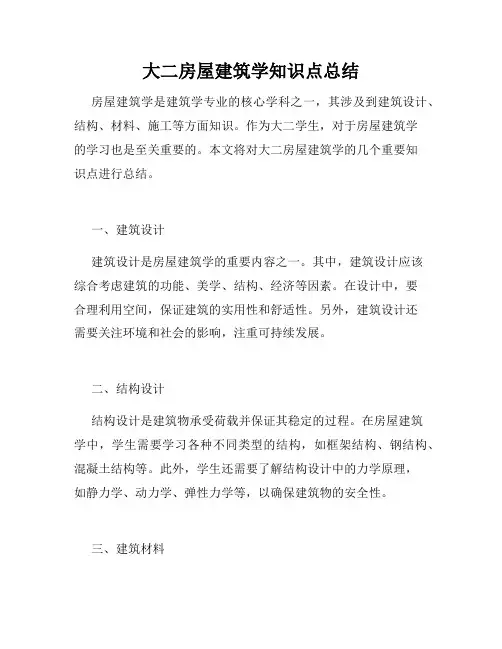 大二房屋建筑学知识点总结

房屋建筑学是建筑学专业的核心学科之一，其涉及到建筑设计、结构、材料、施工等方面知识。作为大二学生，对于房屋建筑学的学习也是至关重要的。本文将对大二房屋建筑学的几个重要知识点进行总结。

一、建筑设计

建筑设计是房屋建筑学的重要内容之一。其中，建筑设计应该综合考虑建筑的功能、美学、结构、经济等因素。在设计中，要合理利用空间，保证建筑的实用性和舒适性。另外，建筑设计还需要关注环境和社会的影响，注重可持续发展。

二、结构设计

结构设计是建筑物承受荷载并保证其稳定的过程。在房屋建筑学中，学生需要学习各种不同类型的结构，如框架结构、钢结构、混凝土结构等。此外，学生还需要了解结构设计中的力学原理，如静力学、动力学、弹性力学等，以确保建筑物的安全性。

三、建筑材料